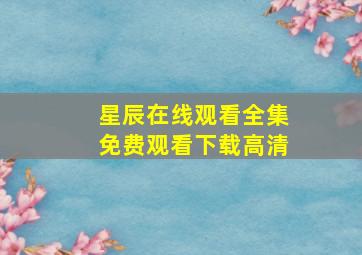 星辰在线观看全集
免费观看下载高清